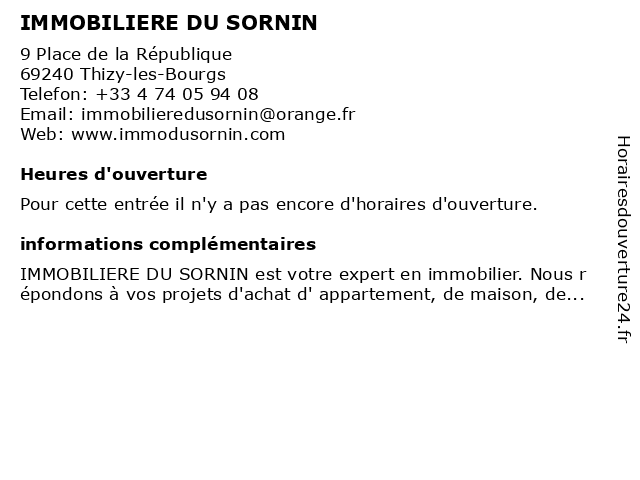 IMMOBILIERE DU SORNIN

9 Place de la République
69240 Thizy-les-Bourgs
Telefon: +33 4 74 05 94 08
Email: immobilieredusornin@orange.fr
Web: www.immodusornin.com

Heures d'ouverture

Pour cette entrée il n'y a pas encore d'horaires d'ouverture.

informations complémentaires

IMMOBILIERE DU SORNIN est votre expert en immobilier. Nous r épondons à vos projets d'achat d' appartement, de maison, de...

Horairesdouverture24.fr